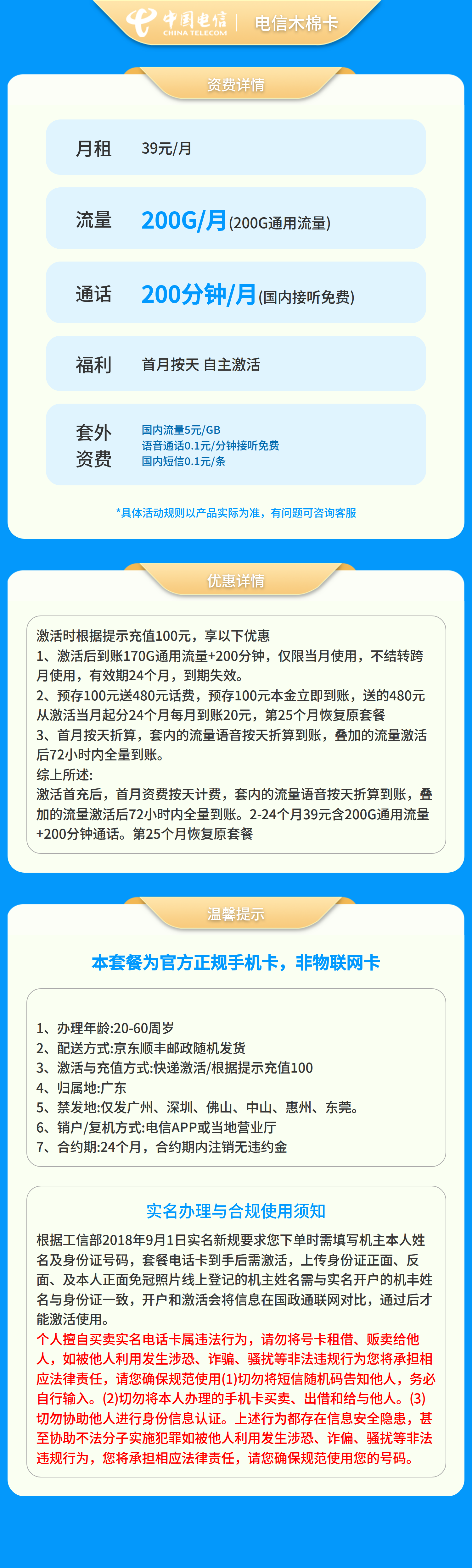 中国电信 CHINA TELECOM | 电信木棉卡

资费详情

月租 39元/月

流量 200G/月(200G通用流量)

通话 200分钟/月(国内接听免费)

福利 首月按天 自主激活

套外资费 国内流量5元/GB
语音通话0.1元/分钟接听免费
国内短信0.1元/条

*具体活动规则以产品实际为准，有问题可咨询客服

优惠详情

激活时根据提示充值100元，享以下优惠
1、激活后到账170G通用流量+200分钟，仅限当月使用，不结转跨月使用，有效期24个月，到期失效。
2、预存100元送480元话费，预存100元本金立即到账，送的480元从激活当月起分24个月每月到账20元，第25个月恢复原套餐
3、首月按天折算，套内的流量语音按天折算到账，叠加的流量激活后72小时内全量到账。
综上所述:
激活首充后，首月资费按天计费，套内的流量语音按天折算到账，叠加的流量激活后72小时内全量到账。2-24个月39元含200G通用流量+200分钟通话。第25个月恢复原套餐

温馨提示

本套餐为官方正规手机卡，非物联网卡

1、办理年龄:20-60周岁
2、配送方式:京东顺丰邮政随机发货
3、激活与充值方式:快递激活/根据提示充值100
4、归属地:广东
5、禁发地:仅发广州、深圳、佛山、中山、惠州、东莞。
6、销户/复机方式:电信APP或当地营业厅
7、合约期:24个月，合约期内注销无违约金

实名办理与合规使用须知

根据工信部2018年9月1日实名新规要求您下单时需填写机主本人姓名及身份证号码，套餐电话卡到手后需激活，上传身份证正面、反面、及本人正面免冠照片线上登记的机主姓名需与实名开户的机主姓名与身份证一致，开户和激活会将信息在国政通联网对比，通过后才能激活使用。
个人擅自买卖实名电话卡属违法行为，请勿将号卡租借、贩卖给他人，如被他人利用发生涉恐、诈骗、骚扰等非法违规行为您将承担相应法律责任，请您确保规范使用(1)切勿将短信随机码告知他人，务必自行输入。(2)切勿将本人办理的手机卡买卖、出借和给与他人。(3)切勿协助他人进行身份信息认证。上述行为都存在信息安全隐患，甚至协助不法分子实施犯罪如被他人利用发生涉恐、诈偏、骚扰等非法违规行为，您将承担相应法律责任，请您确保规范使用您的号码。